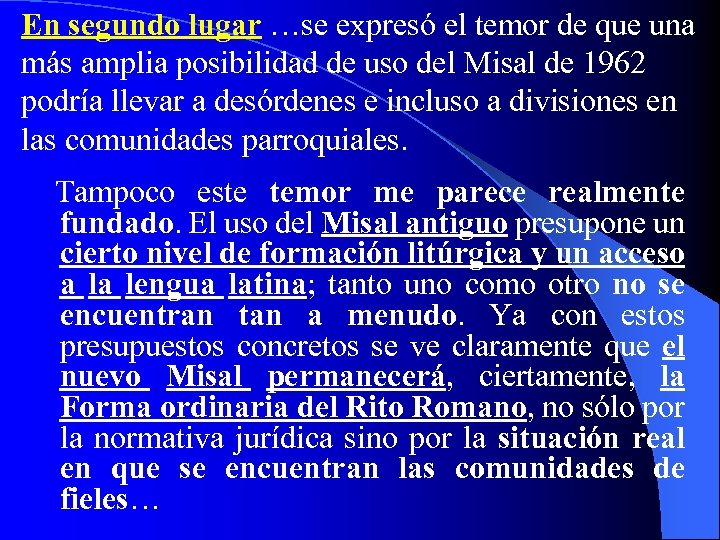 En segundo lugar …se expresó el temor de que una más amplia posibilidad de uso del Misal de 1962 podría llevar a desórdenes e incluso a divisiones en las comunidades parroquiales.

Tampoco este temor me parece realmente fundado. El uso del Misal antiguo presupone un cierto nivel de formación litúrgica y un acceso a la lengua latina; tanto uno como otro no se encuentran tan a menudo. Ya con estos presupuestos concretos se ve claramente que el nuevo Misal permanecerá, ciertamente, la Forma ordinaria del Rito Romano, no sólo por la normativa jurídica sino por la situación real en que se encuentran las comunidades de fieles…